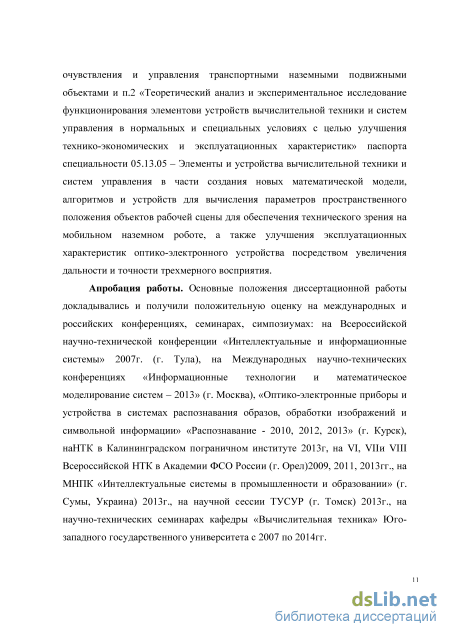 очувствления и управления транспортными наземными подвижными объектами и п.2 «Теоретический анализ и экспериментальное исследование функционирования элементови устройств вычислительной техники и систем управления в нормальных и специальных условиях с целью улучшения технико-экономических и эксплуатационных характеристик» паспорта специальности 05.13.05 – Элементы и устройства вычислительной техники и систем управления в части создания новых математической модели, алгоритмов и устройств для вычисления параметров пространственного положения объектов рабочей сцены для обеспечения технического зрения на мобильном наземном роботе, а также улучшения эксплуатационных характеристик оптико-электронного устройства посредством увеличения дальности и точности трехмерного восприятия.

Апробация работы. Основные положения диссертационной работы докладывались и получили положительную оценку на международных и российских конференциях, семинарах, симпозиумах: на Всероссийской научно-технической конференции «Интеллектуальные и информационные системы» 2007г. (г. Тула), на Международных научно-технических конференциях «Информационные технологии и математическое моделирование систем – 2013» (г. Москва), «Оптико-электронные приборы и устройства в системах распознавания образов, обработки изображений и символьной информации» «Распознавание - 2010, 2012, 2013» (г. Курск), наНТК в Калининградском пограничном институте 2013г, на VI, VIIи VIII Всероссийской НТК в Академии ФСО России (г. Орел)2009, 2011, 2013гг., на МНПК «Интеллектуальные системы в промышленности и образовании» (г. Сумы, Украина) 2013г., на научной сессии ТУСУР (г. Томск) 2013г., на научно-технических семинарах кафедры «Вычислительная техника» Юго-западного государственного университета с 2007 по 2014гг.

11

dsLib.net
библиотека диссертаций